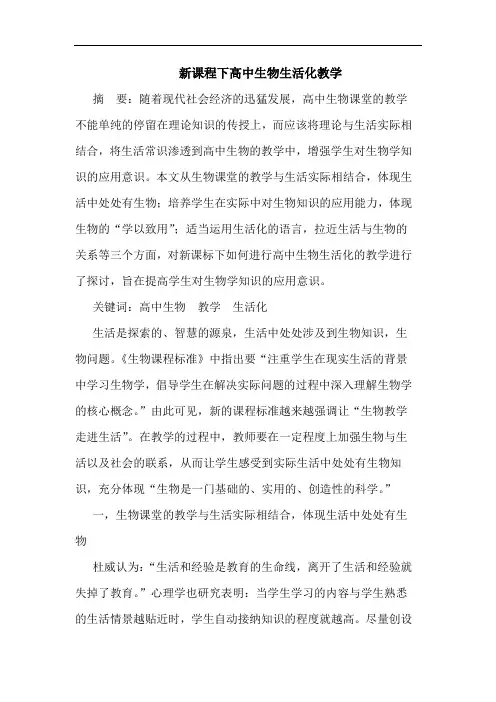 新课程下高中生物生活化教学

摘　要：随着现代社会经济的迅猛发展，高中生物课堂的教学不能单纯的停留在理论知识的传授上，而应该将理论与生活实际相结合，将生活常识渗透到高中生物的教学中，增强学生对生物学知识的应用意识。本文从生物课堂的教学与生活实际相结合，体现生活中处处有生物；培养学生在实际中对生物知识的应用能力，体现生物的“学以致用”；适当运用生活化的语言，拉近生活与生物的关系等三个方面，对新课标下如何进行高中生物生活化的教学进行了探讨，旨在提高学生对生物学知识的应用意识。

关键词：高中生物　教学　生活化

生活是探索的、智慧的源泉，生活中处处涉及到生物知识，生物问题。《生物课程标准》中指出要“注重学生在现实生活的背景中学习生物学，倡导学生在解决实际问题的过程中深入理解生物学的核心概念。”由此可见，新的课程标准越来越强调让“生物教学走进生活”。在教学的过程中，教师要在一定程度上加强生物与生活以及社会的联系，从而让学生感受到实际生活中处处有生物知识，充分体现“生物是一门基础的、实用的、创造性的科学。”

一，生物课堂的教学与生活实际相结合，体现生活中处处有生物

杜威认为：“生活和经验是教育的生命线，离开了生活和经验就失掉了教育。”心理学也研究表明：当学生学习的内容与学生熟悉的生活情景越贴近时，学生自动接纳知识的程度就越高。尽量创设